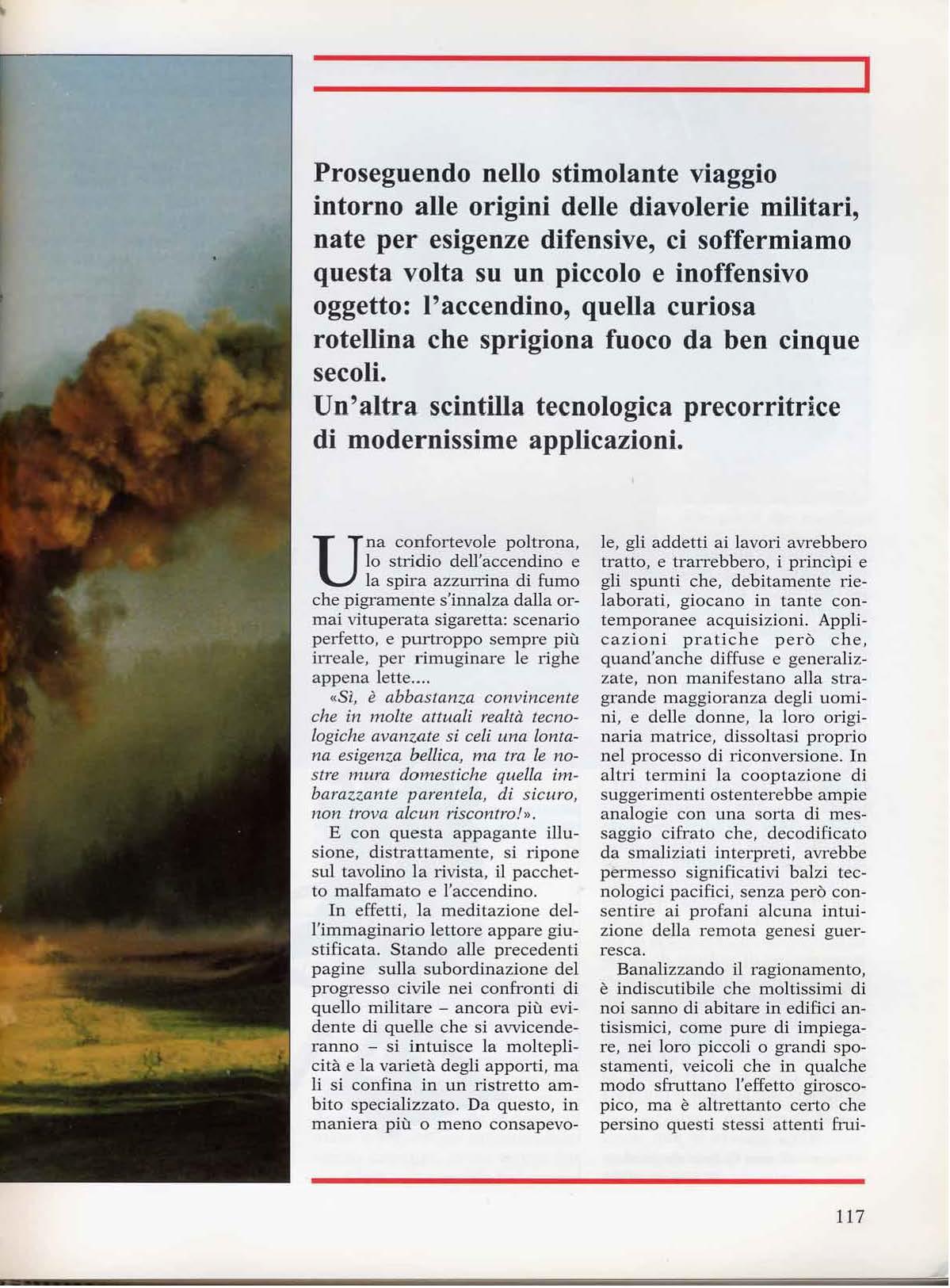 Proseguendo nello stimolante viaggio intorno alle origini delle diavolerie militari, nate per esigenze difensive, ci soffermiamo questa volta su un piccolo e inoffensivo oggetto: l'accendino, quella curiosa rotellina che sprigiona fuoco da ben cinque secoli.
Un'altra scintilla tecnologica precorritrice di modernissime applicazioni.

Una confortevole poltrona, lo stridio dell'accendino e la spira azzurrina di fumo che pigramente s'innalza dalla ormai vituperata sigaretta: scenario perfetto, e purtroppo sempre più irreale, per rimuginare le righe appena lette....

«Sì, è abbastanza convincente che in molte attuali realtà tecnologiche avanzate si celi una lontana esigenza bellica, ma tra le nostre mura domestiche quella imbarazzante parentela, di sicuro, non trova alcun riscontro!».

E con questa appagante illusione, distrattamente, si ripone sul tavolino la rivista, il pacchetto malfamato e l'accendino.

In effetti, la meditazione dell'immaginario lettore appare giustificata. Stando alle precedenti pagine sulla subordinazione del progresso civile nei confronti di quello militare – ancora più evidente di quelle che si avvicenderanno – si intuisce la molteplicità e la varietà degli apporti, ma li si confina in un ristretto ambito specializzato. Da questo, in maniera più o meno consapevole, gli addetti ai lavori avrebbero tratto, e trarrebbero, i princìpi e gli spunti che, debitamente rielaborati, giocano in tante contemporanee acquisizioni. Applicazioni pratiche però che, quand'anche diffuse e generalizzate, non manifestano alla stragrande maggioranza degli uomini, e delle donne, la loro originaria matrice, dissoltasi proprio nel processo di riconversione. In altri termini la cooptazione di suggerimenti ostenterebbe ampie analogie con una sorta di messaggio cifrato che, decodificato da smaliziati interpreti, avrebbe permesso significativi balzi tecnologici pacifici, senza però consentire ai profani alcuna intuizione della remota genesi guerresca.

Banalizzando il ragionamento, è indiscutibile che moltissimi di noi sanno di abitare in edifici antisismici, come pure di impiegare, nei loro piccoli o grandi spostamenti, veicoli che in qualche modo sfruttano l'effetto giroscopico, ma è altrettanto certo che persino questi stessi attenti frui-

117